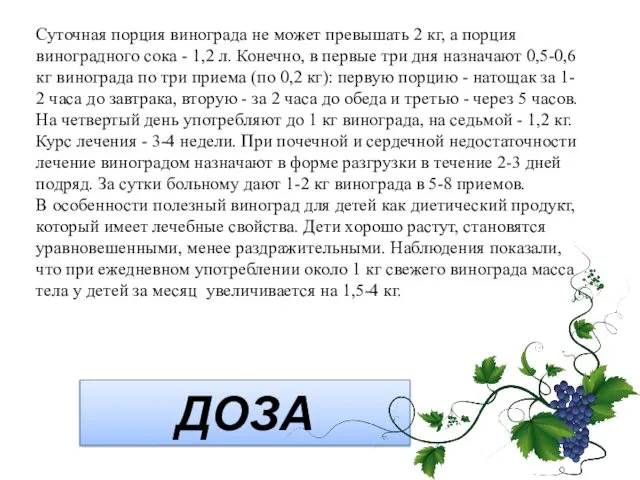 Суточная порция винограда не может превышать 2 кг, а порция виноградного сока - 1,2 л. Конечно, в первые три дня назначают 0,5-0,6 кг винограда по три приема (по 0,2 кг): первую порцию - натощак за 1-2 часа до завтрака, вторую - за 2 часа до обеда и третью - через 5 часов. На четвертый день употребляют до 1 кг винограда, на седьмой - 1,2 кг. Курс лечения - 3-4 недели. При почечной и сердечной недостаточности лечение виноградом назначают в форме разгрузки в течение 2-3 дней подряд. За сутки больному дают 1-2 кг винограда в 5-8 приемов.
В особенности полезный виноград для детей как диетический продукт, который имеет лечебные свойства. Дети хорошо растут, становятся уравновешенными, менее раздражительными. Наблюдения показали, что при ежедневном употреблении около 1 кг свежего винограда масса тела у детей за месяц увеличивается на 1,5-4 кг.

ДОЗА